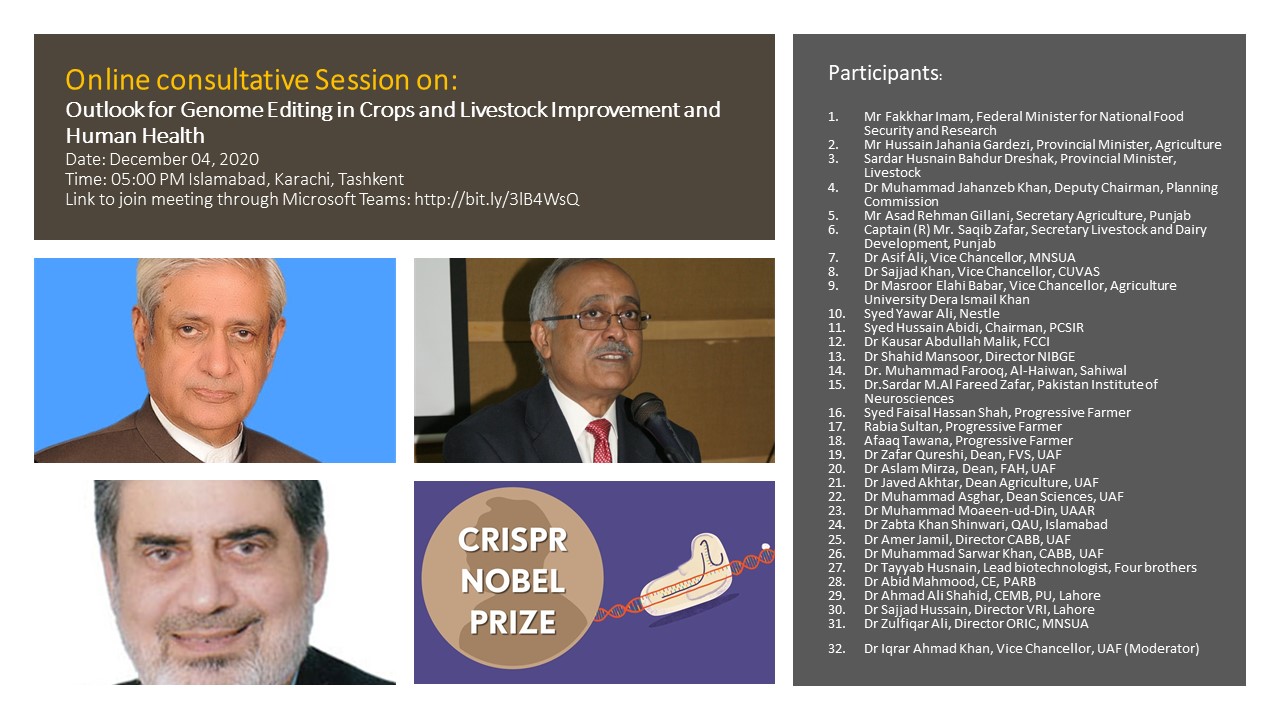 Online consultative Session on:
Outlook for Genome Editing in Crops and Livestock Improvement and Human Health
Date: December 04, 2020
Time: 05:00 PM Islamabad, Karachi, Tashkent
Link to join meeting through Microsoft Teams: http://bit.ly/3lB4WsQ

CRISPR NOBEL PRIZE

Participants:

1. Mr Fakkhar Imam, Federal Minister for National Food Security and Research
2. Mr Hussain Jahania Gardezi, Provincial Minister, Agriculture
3. Sardar Husnain Bahdur Dreshak, Provincial Minister, Livestock
4. Dr Muhammad Jahanzeb Khan, Deputy Chairman, Planning Commission
5. Mr Asad Rehman Gillani, Secretary Agriculture, Punjab
6. Captain (R) Mr. Saqib Zafar, Secretary Livestock and Dairy Development, Punjab
7. Dr Asif Ali, Vice Chancellor, MNSUA
8. Dr Sajjad Khan, Vice Chancellor, CUVAS
9. Dr Masroor Elahi Babar, Vice Chancellor, Agriculture University Dera Ismail Khan
10. Syed Yawar Ali, Nestle
11. Syed Hussain Abidi, Chairman, PCSIR
12. Dr Kausar Abdullah Malik, FCCI
13. Dr Shahid Mansoor, Director NIBGE
14. Dr. Muhammad Farooq, Al-Haiwan, Sahiwal
15. Dr.Sardar M.Al Fareed Zafar, Pakistan Institute of Neurosciences
16. Syed Faisal Hassan Shah, Progressive Farmer
17. Rabia Sultan, Progressive Farmer
18. Afaaq Tawana, Progressive Farmer
19. Dr Zafar Qureshi, Dean, FVS, UAF
20. Dr Aslam Mirza, Dean, FAH, UAF
21. Dr Javed Akhtar, Dean Agriculture, UAF
22. Dr Muhammad Asghar, Dean Sciences, UAF
23. Dr Muhammad Moaeen-ud-Din, UAAR
24. Dr Zabta Khan Shinwari, QAU, Islamabad
25. Dr Amer Jamil, Director CABB, UAF
26. Dr Muhammad Sarwar Khan, CABB, UAF
27. Dr Tayyab Husnain, Lead biotechnologist, Four brothers
28. Dr Abid Mahmood, CE, PARB
29. Dr Ahmad Ali Shahid, CEMB, PU, Lahore
30. Dr Sajjad Hussain, Director VRI, Lahore
31. Dr Zulfiqar Ali, Director ORIC, MNSUA

32. Dr Iqrar Ahmad Khan, Vice Chancellor, UAF (Moderator)